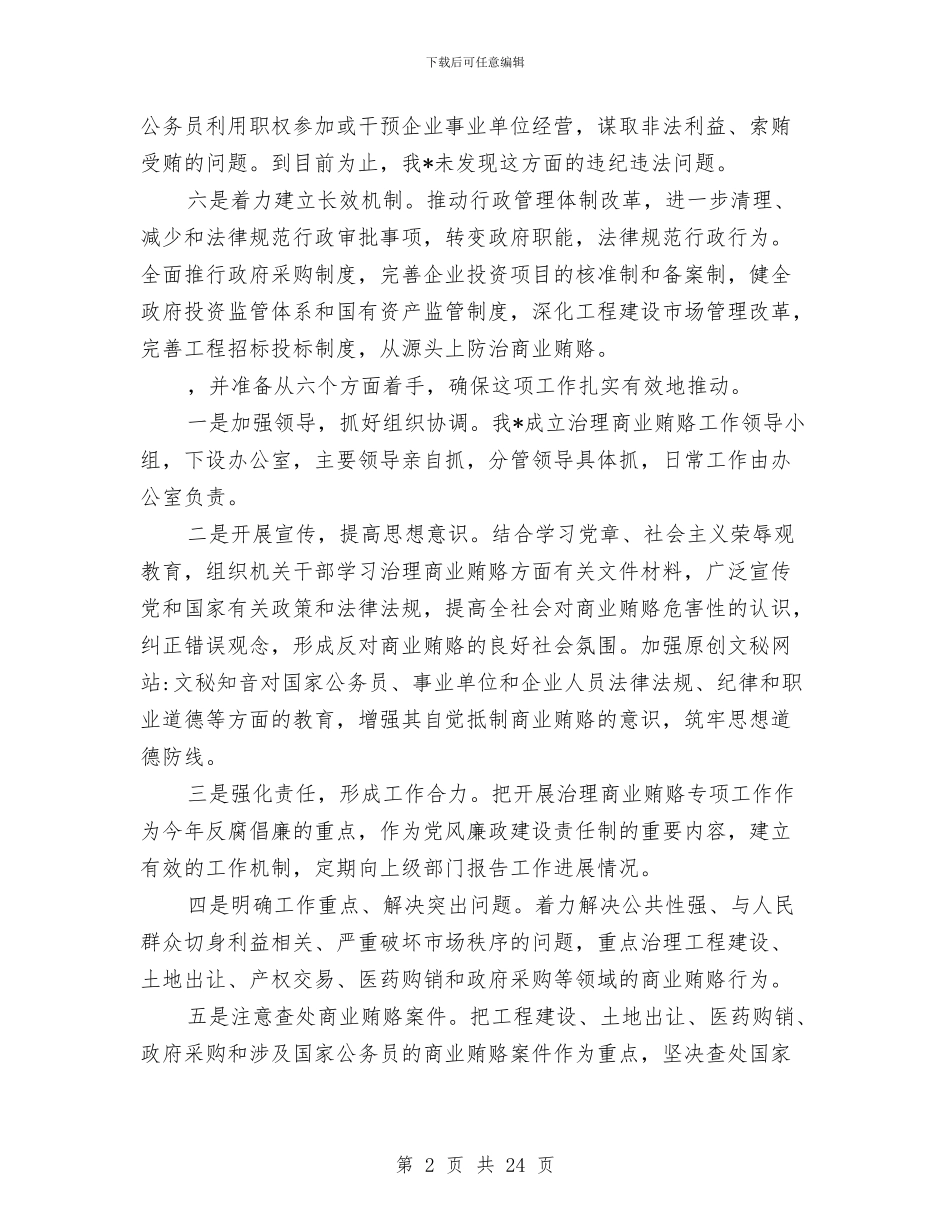 下载后可任意编辑

公务员利用职权参加或干预企业事业单位经营，谋取非法利益、索贿受贿的问题。到目前为止，我*未发现这方面的违纪违法问题。

六是着力建立长效机制。推动行政管理体制改革，进一步清理、减少和法律规范行政审批事项，转变政府职能，法律规范行政行为。全面推行政府采购制度，完善企业投资项目的核准制和备案制，健全政府投资监管体系和国有资产监管制度，深化工程建设市场管理改革，完善工程招标投标制度，从源头上防治商业贿赂。

，并准备从六个方面着手，确保这项工作扎实有效地推动。

一是加强领导，抓好组织协调。我*成立治理商业贿赂工作领导小组，下设办公室，主要领导亲自抓，分管领导具体抓，日常工作由办公室负责。

二是开展宣传，提高思想意识。结合学习党章、社会主义荣辱观教育，组织机关干部学习治理商业贿赂方面有关文件材料，广泛宣传党和国家有关政策和法律法规，提高全社会对商业贿赂危害性的认识，纠正错误观念，形成反对商业贿赂的良好社会氛围。加强原创文秘网站:文秘知音对国家公务员、事业单位和企业人员法律法规、纪律和职业道德等方面的教育，增强其自觉抵制商业贿赂的意识，筑牢思想道德防线。

三是强化责任，形成工作合力。把开展治理商业贿赂专项工作作为今年反腐倡廉的重点，作为党风廉政建设责任制的重要内容，建立有效的工作机制，定期向上级部门报告工作进展情况。

四是明确工作重点、解决突出问题。着力解决公共性强、与人民群众切身利益相关、严重破坏市场秩序的问题，重点治理工程建设、土地出让、产权交易、医药购销和政府采购等领域的商业贿赂行为。

五是注意查处商业贿赂案件。把工程建设、土地出让、医药购销、政府采购和涉及国家公务员的商业贿赂案件作为重点，坚决查处国家

第 2 页 共 24 页